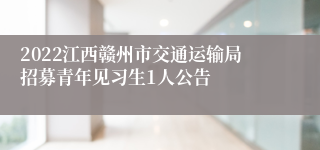 2022江西赣州市交通运输局招募青年见习生1人公告